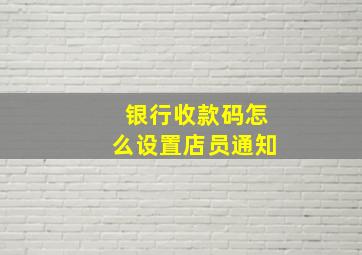 银行收款码怎么设置店员通知